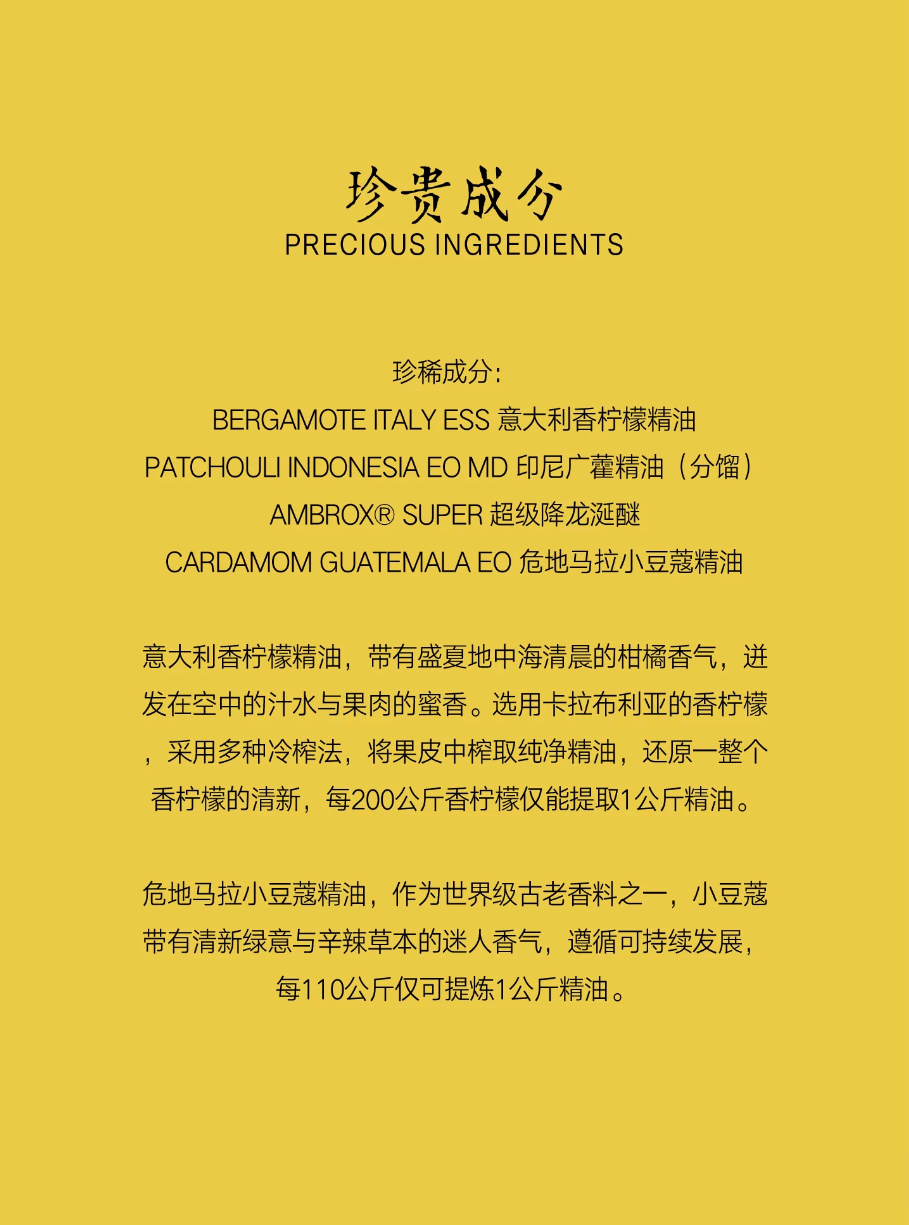 珍贵成分
PRECIOUS INGREDIENTS

珍稀成分:
BERGAMOTE ITALY ESS 意大利香柠檬精油
PATCHOULI INDONESIA EO MD 印尼广藿精油（分馏）
AMBROX® SUPER 超级降龙涎醚
CARDAMOM GUATEMALA EO 危地马拉小豆蔻精油

意大利香柠檬精油，带有盛夏地中海清晨的柑橘香气，迸发在空中的汁水与果肉的蜜香。选用卡拉布利亚的香柠檬，采用多种冷榨法，将果皮中榨取纯净精油，还原一整个香柠檬的清新，每200公斤香柠檬仅能提取1公斤精油。

危地马拉小豆蔻精油，作为世界级古老香料之一，小豆蔻带有清新绿意与辛辣草本的迷人香气，遵循可持续发展，每110公斤仅可提炼1公斤精油。